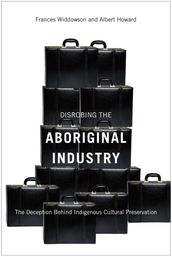 Frances Widdowson and Albert Howard

DISROBING THE
ABORIGINAL
INDUSTRY

The Deception Behind Indigenous Cultural Preservation